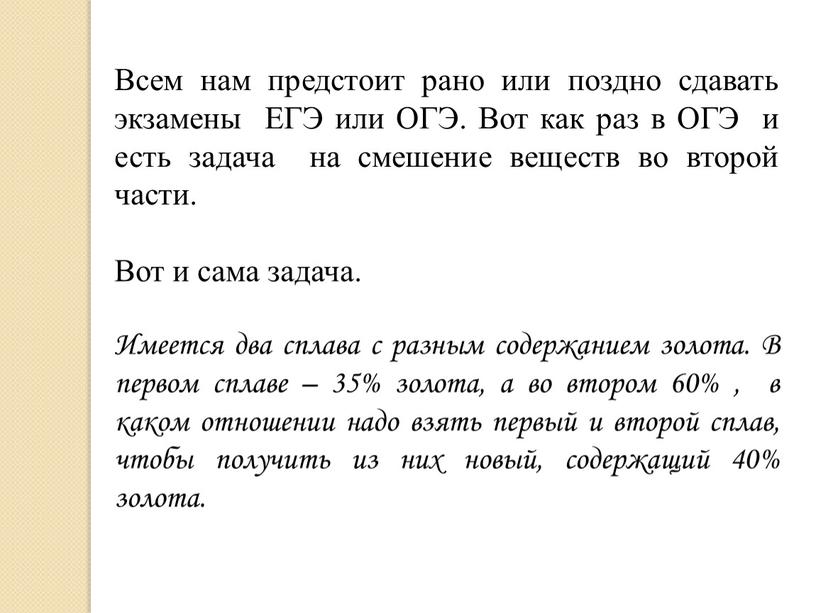 Всем нам предстоит рано или поздно сдавать экзамены ЕГЭ или ОГЭ. Вот как раз в ОГЭ и есть задача на смешение веществ во второй части.

Вот и сама задача.

Имеется два сплава с разным содержанием золота. В первом сплаве – 35% золота, а во втором 60% , в каком отношении надо взять первый и второй сплав, чтобы получить из них новый, содержащий 40% золота.